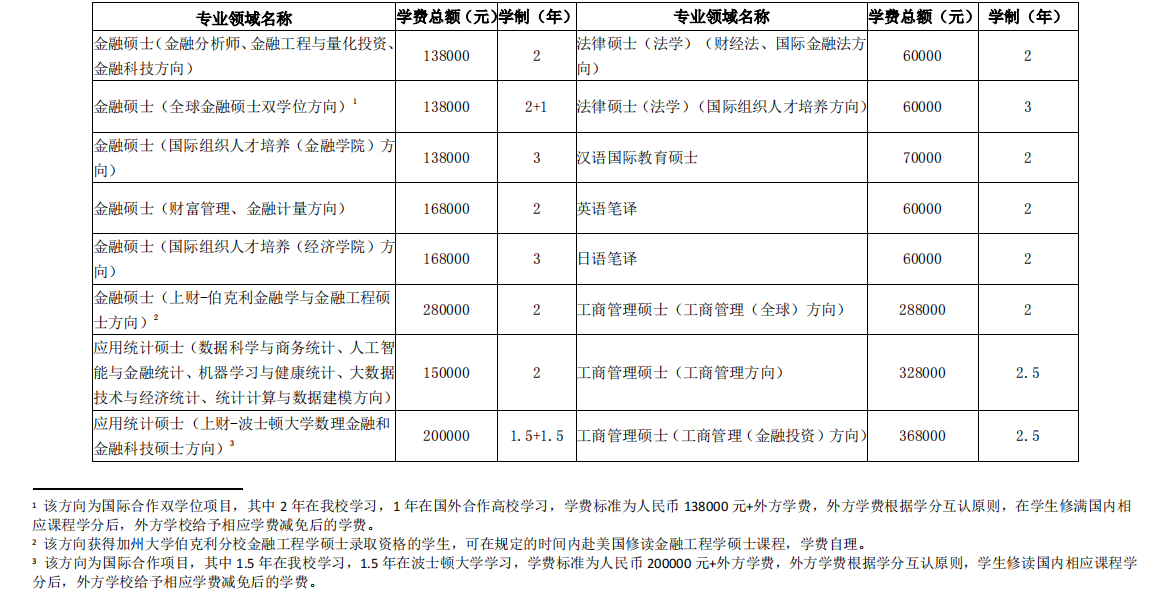 | 专业领域名称 | 学费总额（元） | 学制（年） | 专业领域名称 | 学费总额（元） | 学制（年） |
|---|---|---|---|---|---|
| 金融硕士（金融分析师、金融工程与量化投资、金融科技方向） | 138000 | 2 | 法律硕士（法学）（财经法、国际金融法方向） | 60000 | 2 |
| 金融硕士（全球金融硕士双学位方向）$^1$ | 138000 | 2+1 | 法律硕士（法学）（国际组织人才培养方向） | 60000 | 3 |
| 金融硕士（国际组织人才培养（金融学院）方向） | 138000 | 3 | 汉语国际教育硕士 | 70000 | 2 |
| 金融硕士（财富管理、金融计量方向） | 168000 | 2 | 英语笔译 | 60000 | 2 |
| 金融硕士（国际组织人才培养（经济学院）方向） | 168000 | 3 | 日语笔译 | 60000 | 2 |
| 金融硕士（上财-伯克利金融学与金融工程硕士方向）$^2$ | 280000 | 2 | 工商管理硕士（工商管理（全球）方向） | 288000 | 2 |
| 应用统计硕士（数据科学与商务统计、人工智能与金融统计、机器学习与健康统计、大数据技术与经济统计、统计计算与数据建模方向） | 150000 | 2 | 工商管理硕士（工商管理方向） | 328000 | 2.5 |
| 应用统计硕士（上财-波士顿大学数理金融和金融科技硕士方向）$^3$ | 200000 | 1.5+1.5 | 工商管理硕士（工商管理（金融投资）方向） | 368000 | 2.5 |

$^1$ 该方向为国际合作双学位项目，其中 2 年在我校学习，1 年在国外合作高校学习，学费标准为人民币 138000 元+外方学费，外方学费根据学分互认原则，在学生修满国内相应课程学分后，外方学校给予相应学费减免后的学费。
$^2$ 该方向获得加州大学伯克利分校金融工程学硕士录取资格的学生，可在规定的时间内赴美国修读金融工程学硕士课程，学费自理。
$^3$ 该方向为国际合作项目，其中 1.5 年在我校学习，1.5 年在波士顿大学学习，学费标准为人民币 200000 元+外方学费，外方学费根据学分互认原则，学生修读国内相应课程学分后，外方学校给予相应学费减免后的学费。